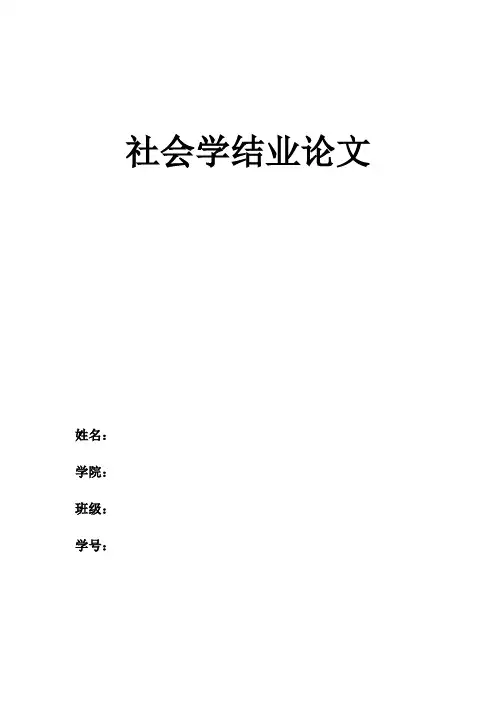 社会学结业论文

姓名：

学院：

班级：

学号：